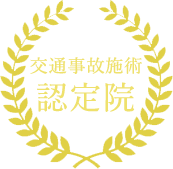 交通事故施術
認定院